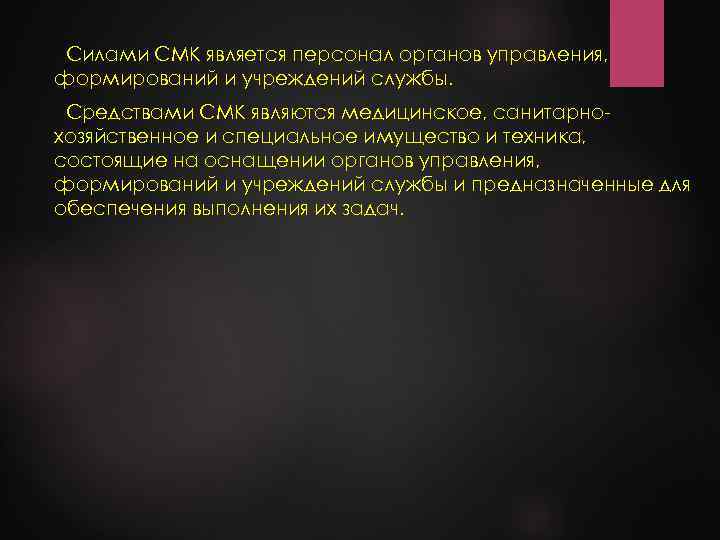 Силами СМК является персонал органов управления, формирований и учреждений службы.

Средствами СМК являются медицинское, санитарно-хозяйственное и специальное имущество и техника, состоящие на оснащении органов управления, формирований и учреждений службы и предназначенные для обеспечения выполнения их задач.